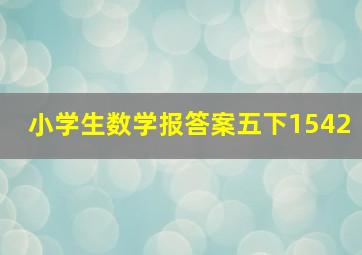 小学生数学报答案五下1542